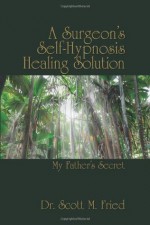 A Surgeon's Self-Hypnosis Healing Solution

My Father's Secret

Dr. Scott M. Fried